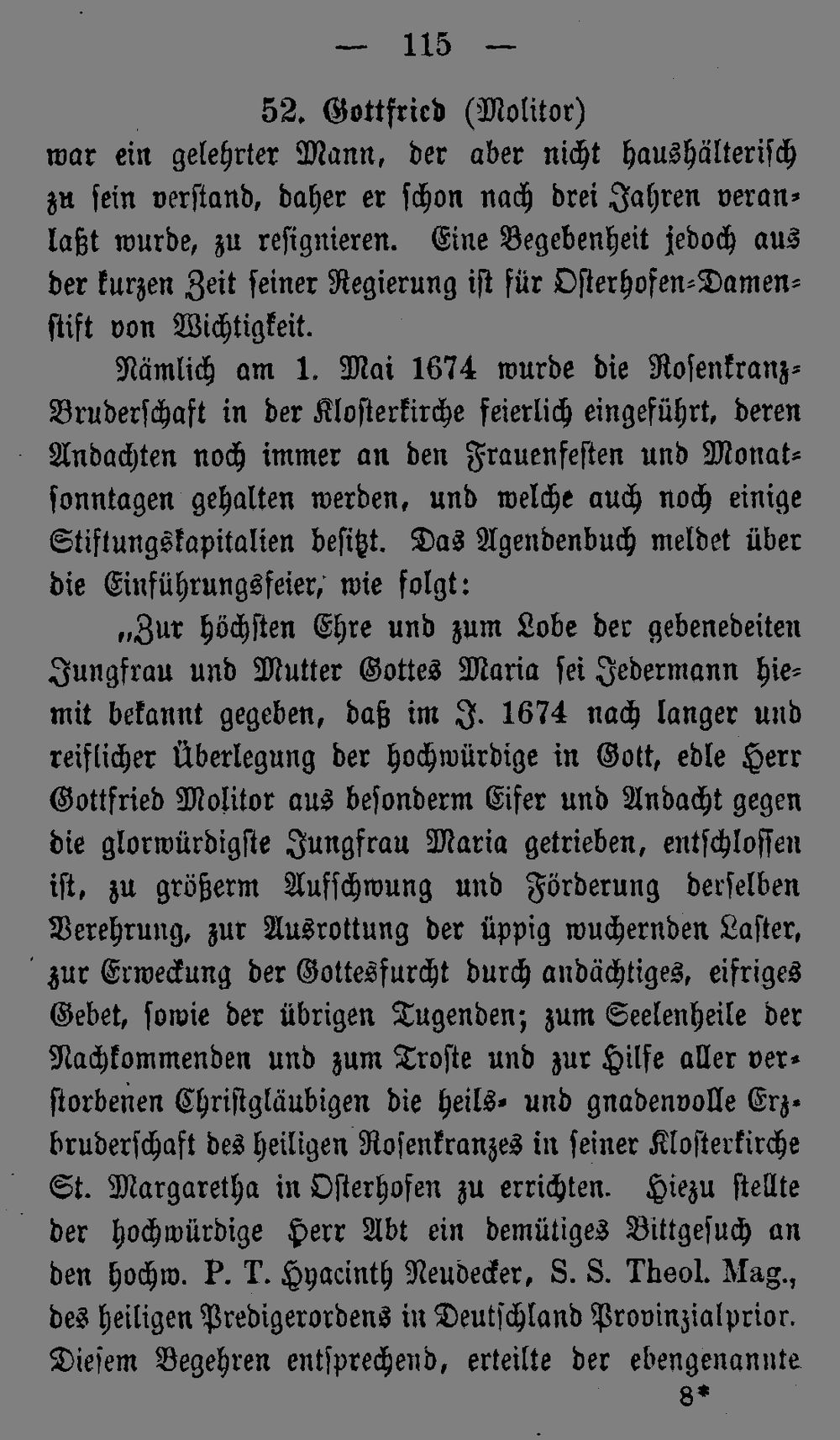 — 115 —

52. Gottfried (Molitor)

war ein gelehrter Mann, der aber nicht haushälterisch zu sein verstand, daher er schon nach drei Jahren veranlaßt wurde, zu resignieren. Eine Begebenheit jedoch aus der kurzen Zeit seiner Regierung ist für Osterhofen-Damenstift von Wichtigkeit.

Nämlich am 1. Mai 1674 wurde die Rosenkranz-Bruderschaft in der Klosterkirche feierlich eingeführt, deren Andachten noch immer an den Frauenfesten und Monatsonntagen gehalten werden, und welche auch noch einige Stiftungskapitalien besitzt. Das Agendenbuch meldet über die Einführungsfeier, wie folgt:

„Zur höchsten Ehre und zum Lobe der gebenedeiten Jungfrau und Mutter Gottes Maria sei Jedermann hiemit bekannt gegeben, daß im J. 1674 nach langer und reiflicher Überlegung der hochwürdige in Gott, edle Herr Gottfried Molitor aus besonderm Eifer und Andacht gegen die glorwürdigste Jungfrau Maria getrieben, entschlossen ist, zu größerm Aufschwung und Förderung derselben Verehrung, zur Ausrottung der üppig wuchernden Laster, zur Erweckung der Gottesfurcht durch andächtiges, eifriges Gebet, sowie der übrigen Tugenden; zum Seelenheile der Nachkommenden und zum Troste und zur Hilfe aller verstorbenen Christgläubigen die heils- und gnadenvolle Erzbruderschaft des heiligen Rosenkranzes in seiner Klosterkirche St. Margaretha in Osterhofen zu errichten. Hiezu stellte der hochwürdige Herr Abt ein demütiges Bittgesuch an den hochw. P. T. Hyacinth Neudecker, S. S. Theol. Mag., des heiligen Predigerordens in Deutschland Provinzialprior. Diesem Begehren entsprechend, erteilte der ebengenannte

8*